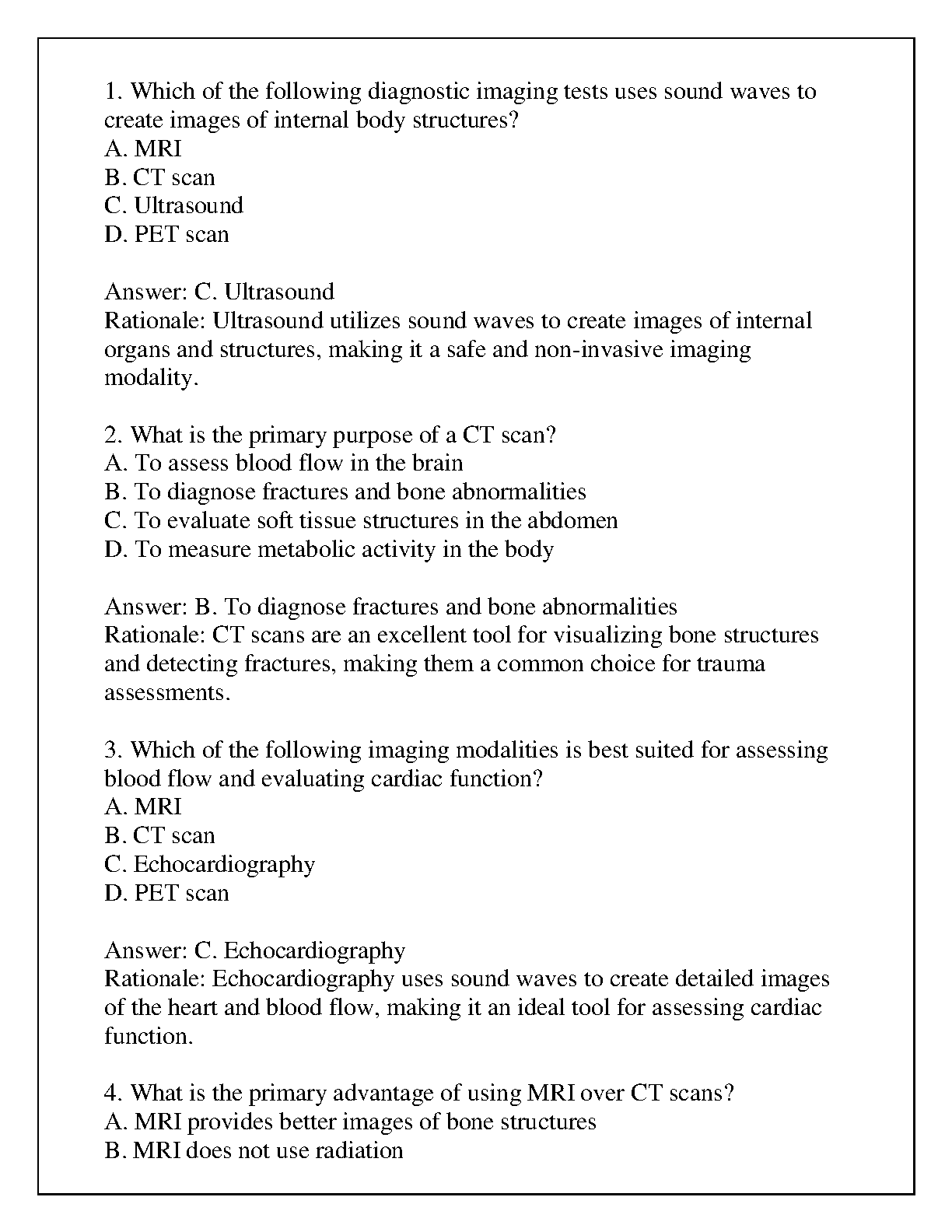 1. Which of the following diagnostic imaging tests uses sound waves to create images of internal body structures?
A. MRI
B. CT scan
C. Ultrasound
D. PET scan

Answer: C. Ultrasound
Rationale: Ultrasound utilizes sound waves to create images of internal organs and structures, making it a safe and non-invasive imaging modality.

2. What is the primary purpose of a CT scan?
A. To assess blood flow in the brain
B. To diagnose fractures and bone abnormalities
C. To evaluate soft tissue structures in the abdomen
D. To measure metabolic activity in the body

Answer: B. To diagnose fractures and bone abnormalities
Rationale: CT scans are an excellent tool for visualizing bone structures and detecting fractures, making them a common choice for trauma assessments.

3. Which of the following imaging modalities is best suited for assessing blood flow and evaluating cardiac function?
A. MRI
B. CT scan
C. Echocardiography
D. PET scan

Answer: C. Echocardiography
Rationale: Echocardiography uses sound waves to create detailed images of the heart and blood flow, making it an ideal tool for assessing cardiac function.

4. What is the primary advantage of using MRI over CT scans?
A. MRI provides better images of bone structures
B. MRI does not use radiation